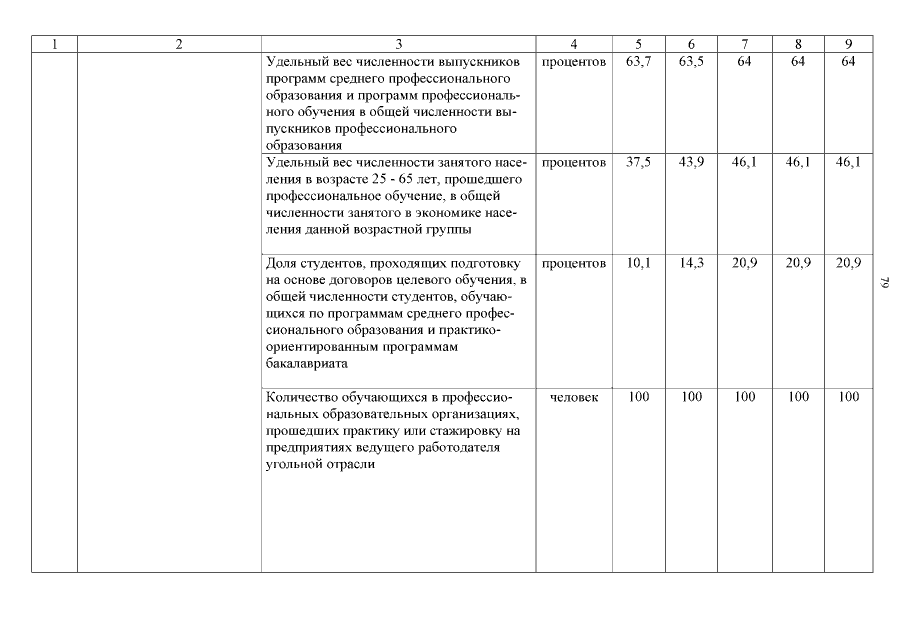 | 1 | 2 | 3 | 4 | 5 | 6 | 7 | 8 | 9 |
|---|---|---|---|---|---|---|---|---|
| | | Удельный вес численности выпускников программ среднего профессионального образования и программ профессионального обучения в общей численности выпускников профессионального образования | процентов | 63,7 | 63,5 | 64 | 64 | 64 |
| | | Удельный вес численности занятого населения в возрасте 25 - 65 лет, прошедшего профессиональное обучение, в общей численности занятого в экономике населения данной возрастной группы | процентов | 37,5 | 43,9 | 46,1 | 46,1 | 46,1 |
| | | Доля студентов, проходящих подготовку на основе договоров целевого обучения, в общей численности студентов, обучающихся по программам среднего профессионального образования и практико-ориентированным программам бакалавриата | процентов | 10,1 | 14,3 | 20,9 | 20,9 | 20,9 |
| | | Количество обучающихся в профессиональных образовательных организациях, прошедших практику или стажировку на предприятиях ведущего работодателя угольной отрасли | человек | 100 | 100 | 100 | 100 | 100 |

79